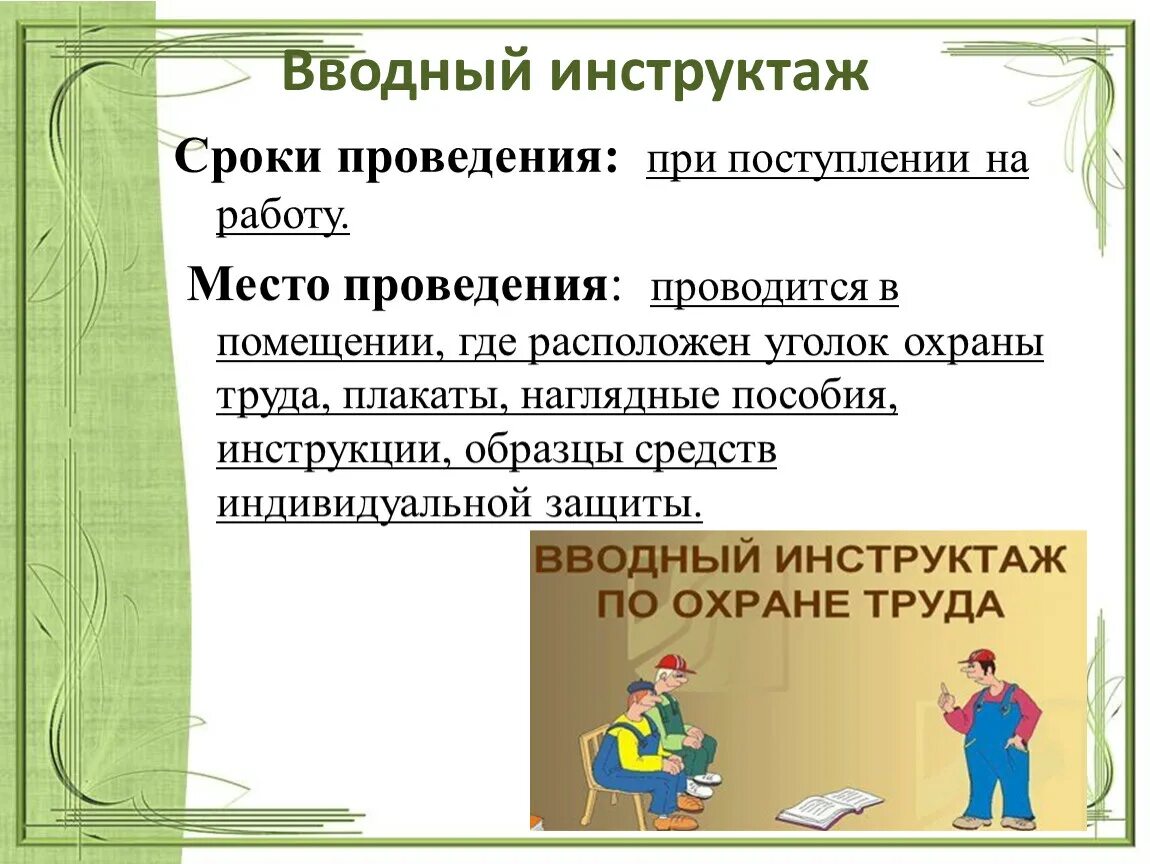 Вводный инструктаж

Сроки проведения: при поступлении на работу.

Место проведения: проводится в помещении, где расположен уголок охраны труда, плакаты, наглядные пособия, инструкции, образцы средств индивидуальной защиты.

ВВОДНЫЙ ИНСТРУКТАЖ ПО ОХРАНЕ ТРУДА